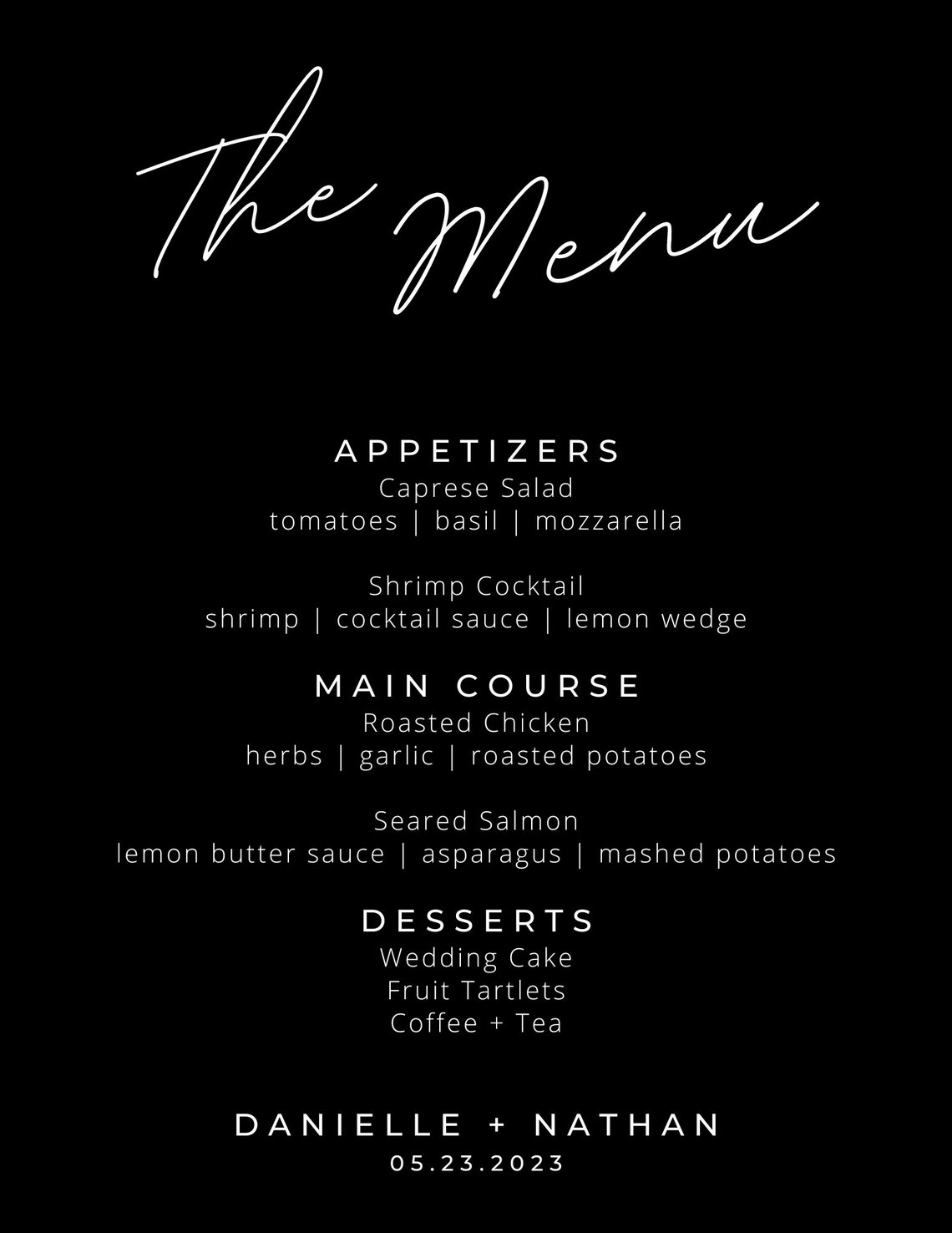 The Menu

APPETIZERS
Caprese Salad
tomatoes | basil | mozzarella

Shrimp Cocktail
shrimp | cocktail sauce | lemon wedge

MAIN COURSE
Roasted Chicken
herbs | garlic | roasted potatoes

Seared Salmon
lemon butter sauce | asparagus | mashed potatoes

DESSERTS
Wedding Cake
Fruit Tartlets
Coffee + Tea

DANIELLE + NATHAN
05.23.2023